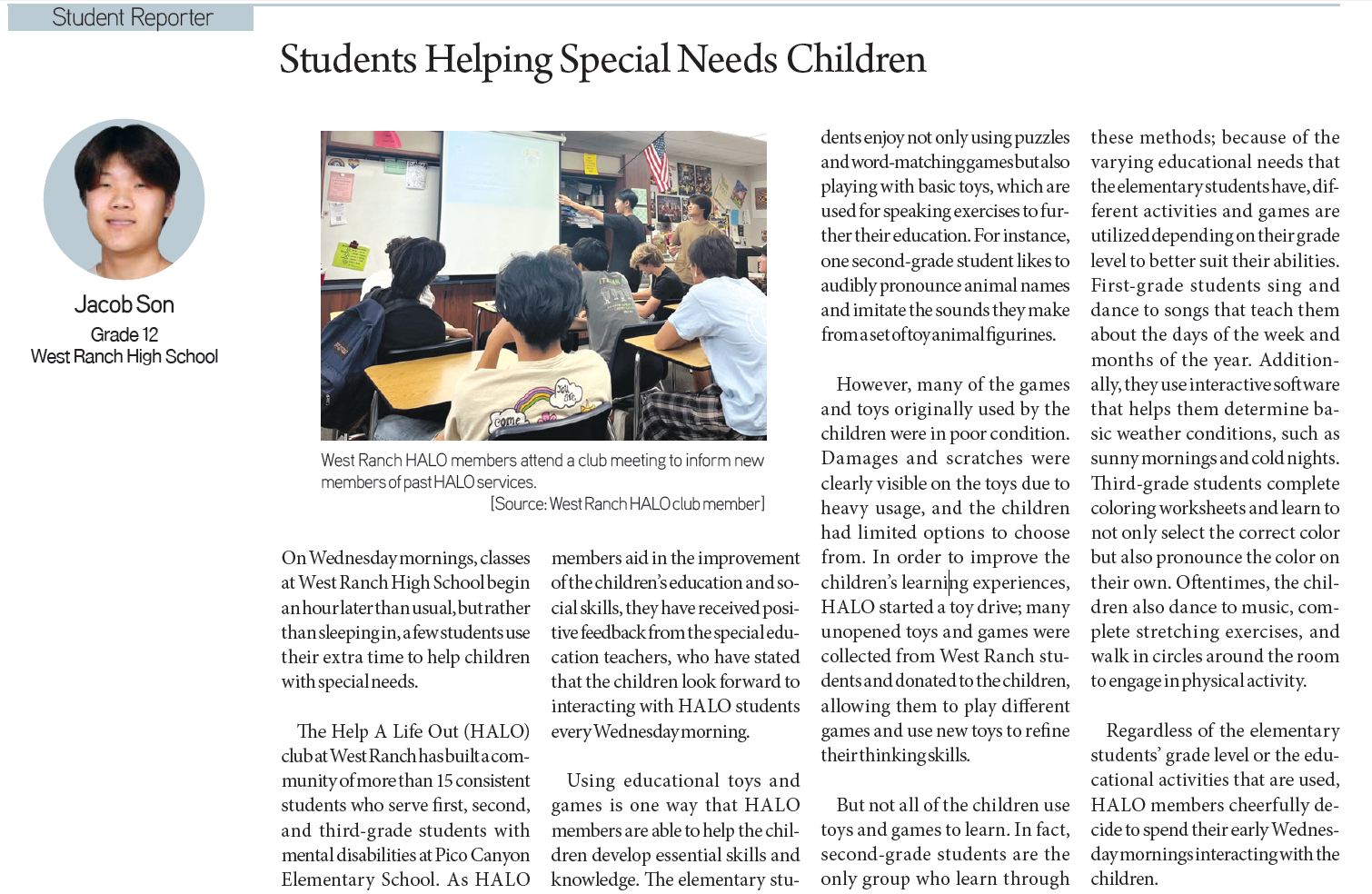 Student Reporter

Students Helping Special Needs Children

Jacob Son
Grade 12
West Ranch High School

West Ranch HALO members attend a club meeting to inform new members of past HALO services.
[Source: West Ranch HALO club member]

On Wednesday mornings, classes at West Ranch High School begin an hour later than usual, but rather than sleeping in, a few students use their extra time to help children with special needs.

The Help A Life Out (HALO) club at West Ranch has built a community of more than 15 consistent students who serve first, second, and third-grade students with mental disabilities at Pico Canyon Elementary School. As HALO members aid in the improvement of the children's education and social skills, they have received positive feedback from the special education teachers, who have stated that the children look forward to interacting with HALO students every Wednesday morning.

Using educational toys and games is one way that HALO members are able to help the children develop essential skills and knowledge. The elementary students enjoy not only using puzzles and word-matching games but also playing with basic toys, which are used for speaking exercises to further their education. For instance, one second-grade student likes to audibly pronounce animal names and imitate the sounds they make from a set of toy animal figurines.

However, many of the games and toys originally used by the children were in poor condition. Damages and scratches were clearly visible on the toys due to heavy usage, and the children had limited options to choose from. In order to improve the children's learning experiences, HALO started a toy drive; many unopened toys and games were collected from West Ranch students and donated to the children, allowing them to play different games and use new toys to refine their thinking skills.

But not all of the children use toys and games to learn. In fact, second-grade students are the only group who learn through these methods; because of the varying educational needs that the elementary students have, different activities and games are utilized depending on their grade level to better suit their abilities. First-grade students sing and dance to songs that teach them about the days of the week and months of the year. Additionally, they use interactive software that helps them determine basic weather conditions, such as sunny mornings and cold nights. Third-grade students complete coloring worksheets and learn to not only select the correct color but also pronounce the color on their own. Oftentimes, the children also dance to music, complete stretching exercises, and walk in circles around the room to engage in physical activity.

Regardless of the elementary students' grade level or the educational activities that are used, HALO members cheerfully decide to spend their early Wednesday mornings interacting with the children.